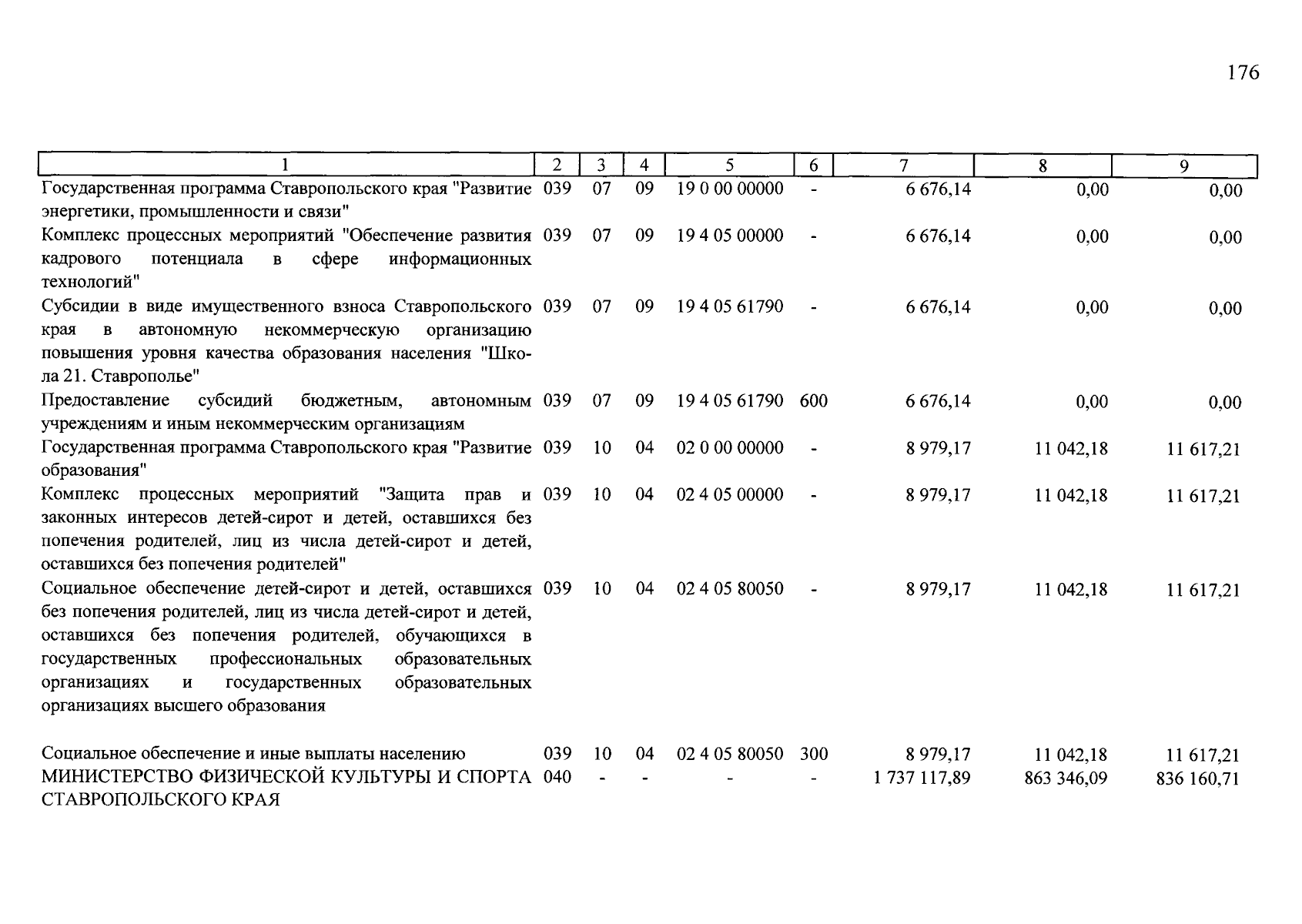 176

| 1 | 2 | 3 | 4 | 5 | 6 | 7 | 8 | 9 |
|---|---|---|---|---|---|---|---|---|
| Государственная программа Ставропольского края "Развитие энергетики, промышленности и связи" | 039 | 07 | 09 | 19 0 00 00000 | - | 6 676,14 | 0,00 | 0,00 |
| Комплекс процессных мероприятий "Обеспечение развития кадрового потенциала в сфере информационных технологий" | 039 | 07 | 09 | 19 4 05 00000 | - | 6 676,14 | 0,00 | 0,00 |
| Субсидии в виде имущественного взноса Ставропольского края в автономную некоммерческую организацию повышения уровня качества образования населения "Школа 21. Ставрополье" | 039 | 07 | 09 | 19 4 05 61790 | - | 6 676,14 | 0,00 | 0,00 |
| Предоставление субсидий бюджетным, автономным учреждениям и иным некоммерческим организациям | 039 | 07 | 09 | 19 4 05 61790 | 600 | 6 676,14 | 0,00 | 0,00 |
| Государственная программа Ставропольского края "Развитие образования" | 039 | 10 | 04 | 02 0 00 00000 | - | 8 979,17 | 11 042,18 | 11 617,21 |
| Комплекс процессных мероприятий "Защита прав и законных интересов детей-сирот и детей, оставшихся без попечения родителей, лиц из числа детей-сирот и детей, оставшихся без попечения родителей" | 039 | 10 | 04 | 02 4 05 00000 | - | 8 979,17 | 11 042,18 | 11 617,21 |
| Социальное обеспечение детей-сирот и детей, оставшихся без попечения родителей, лиц из числа детей-сирот и детей, оставшихся без попечения родителей, обучающихся в государственных профессиональных образовательных организациях и государственных образовательных организациях высшего образования | 039 | 10 | 04 | 02 4 05 80050 | - | 8 979,17 | 11 042,18 | 11 617,21 |
| Социальное обеспечение и иные выплаты населению | 039 | 10 | 04 | 02 4 05 80050 | 300 | 8 979,17 | 11 042,18 | 11 617,21 |
| МИНИСТЕРСТВО ФИЗИЧЕСКОЙ КУЛЬТУРЫ И СПОРТА СТАВРОПОЛЬСКОГО КРАЯ | 040 | - | - | - | - | 1 737 117,89 | 863 346,09 | 836 160,71 |